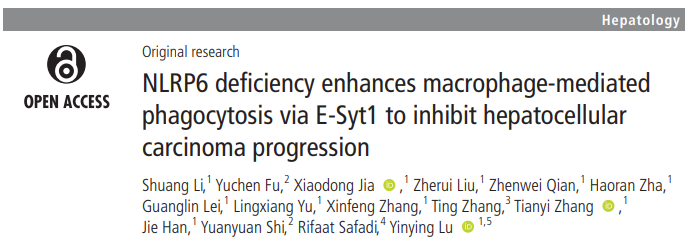 Hepatology

OPEN ACCESS

Original research

NLRP6 deficiency enhances macrophage-mediated phagocytosis via E-Syt1 to inhibit hepatocellular carcinoma progression

Shuang Li,$^{1}$ Yuchen Fu,$^{2}$ Xiaodong Jia ,$^{1}$ Zherui Liu,$^{1}$ Zhenwei Qian,$^{1}$ Haoran Zha,$^{1}$ Guanglin Lei,$^{1}$ Lingxiang Yu,$^{1}$ Xinfeng Zhang,$^{1}$ Ting Zhang,$^{3}$ Tianyi Zhang ,$^{1}$ Jie Han,$^{1}$ Yuanyuan Shi,$^{2}$ Rifaat Safadi,$^{4}$ Yinying Lu $^{1,5}$